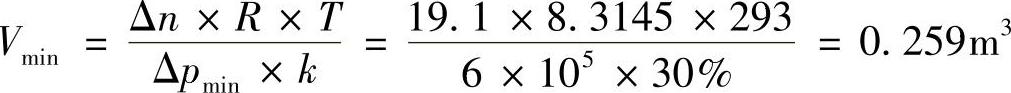 $V_{\min} = \frac{\Delta n \times R \times T}{\Delta p_{\min} \times k} = \frac{19.1 \times 8.3145 \times 293}{6 \times 10^5 \times 30\%} = 0.259\mathrm{m}^3$